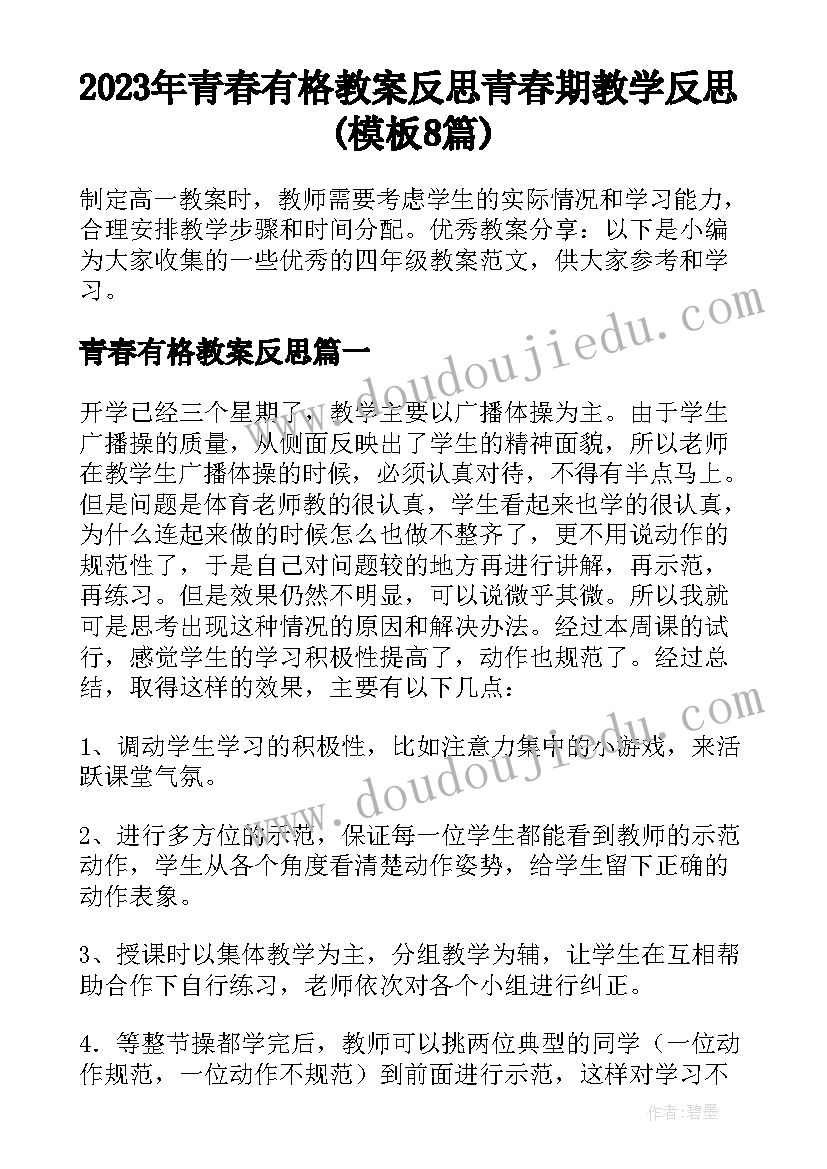 2023年青春有格教案反思青春期教学反思(模板8篇)

制定高一教案时，教师需要考虑学生的实际情况和学习能力，合理安排教学步骤和时间分配。优秀教案分享：以下是小编为大家收集的一些优秀的四年级教案范文，供大家参考和学习。

青春有格教案反思篇一

开学已经三个星期了，教学主要以广播体操为主。由于学生广播操的质量，从侧面反映出了学生的精神面貌，所以老师在教学生广播体操的时候，必须认真对待，不得有半点马上。但是问题是体育老师教的很认真，学生看起来也学的很认真，为什么连起来做的时候怎么也做不整齐了，更不用说动作的规范性了，于是自己对问题较的地方再进行讲解，再示范，再练习。但是效果仍然不明显，可以说微乎其微。所以我就可是思考出现这种情况的原因和解决办法。经过本周课的试行，感觉学生的学习积极性提高了，动作也规范了。经过总结，取得这样的效果，主要有以下几点：

1、调动学生学习的积极性，比如注意力集中的小游戏，来活跃课堂气氛。

2、进行多方位的示范，保证每一位学生都能看到教师的示范动作，学生从各个角度看清楚动作姿势，给学生留下正确的动作表象。

3、授课时以集体教学为主，分组教学为辅，让学生在互相帮助合作下自行练习，老师依次对各个小组进行纠正。

4．等整节操都学完后，教师可以挑两位典型的同学（一位动作规范，一位动作不规范）到前面进行示范，这样对学习不

www.doudoujiedu.com
www.doudoujiedu.com

作者：碧墨